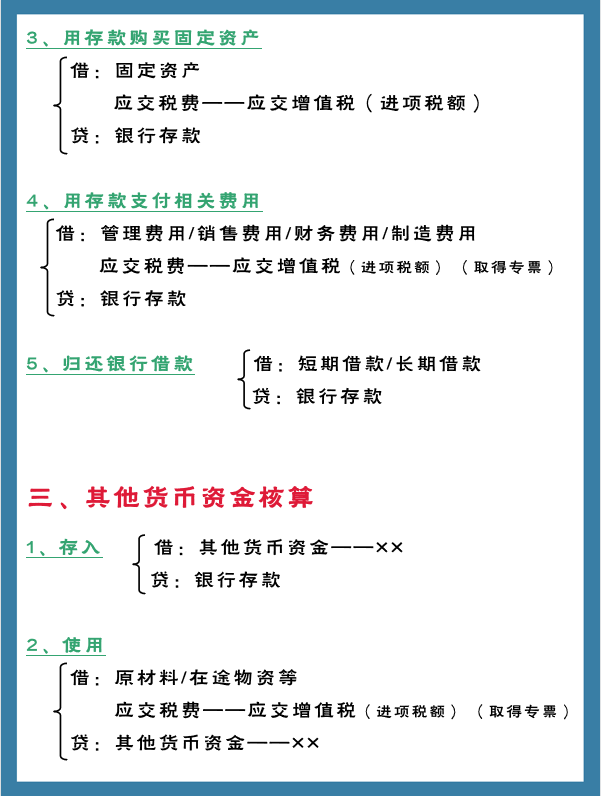 3、用存款购买固定资产

借：固定资产
应交税费——应交增值税（进项税额）
贷：银行存款

4、用存款支付相关费用

借：管理费用/销售费用/财务费用/制造费用
应交税费——应交增值税（进项税额）（取得专票）
贷：银行存款

5、归还银行借款

借：短期借款/长期借款
贷：银行存款

三、其他货币资金核算

1、存入

借：其他货币资金——××
贷：银行存款

2、使用

借：原材料/在途物资等
应交税费——应交增值税（进项税额）（取得专票）
贷：其他货币资金——××